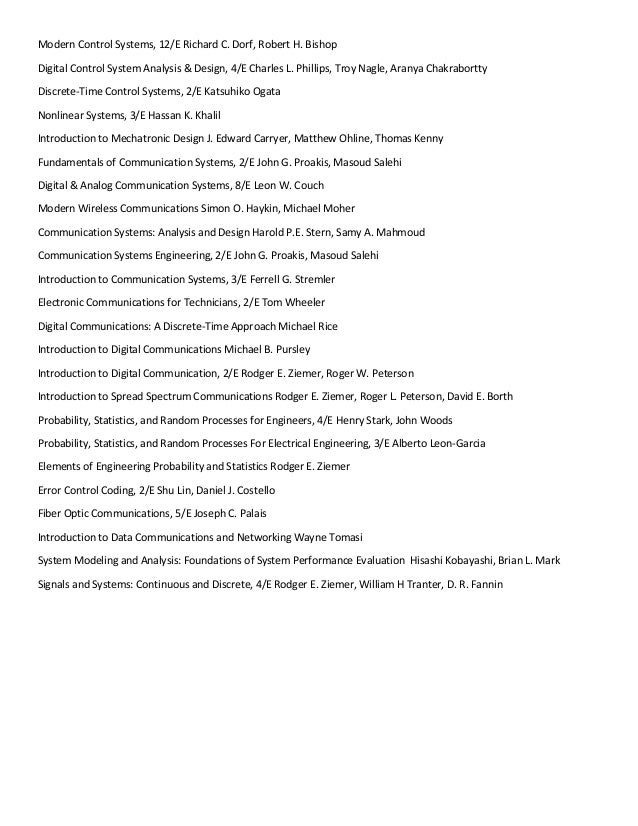 Modern Control Systems, 12/E Richard C. Dorf, Robert H. Bishop

Digital Control System Analysis & Design, 4/E Charles L. Phillips, Troy Nagle, Aranya Chakrabortty

Discrete-Time Control Systems, 2/E Katsuhiko Ogata

Nonlinear Systems, 3/E Hassan K. Khalil

Introduction to Mechatronic Design J. Edward Carryer, Matthew Ohline, Thomas Kenny

Fundamentals of Communication Systems, 2/E John G. Proakis, Masoud Salehi

Digital & Analog Communication Systems, 8/E Leon W. Couch

Modern Wireless Communications Simon O. Haykin, Michael Moher

Communication Systems: Analysis and Design Harold P.E. Stern, Samy A. Mahmoud

Communication Systems Engineering, 2/E John G. Proakis, Masoud Salehi

Introduction to Communication Systems, 3/E Ferrell G. Stremler

Electronic Communications for Technicians, 2/E Tom Wheeler

Digital Communications: A Discrete-Time Approach Michael Rice

Introduction to Digital Communications Michael B. Pursley

Introduction to Digital Communication, 2/E Rodger E. Ziemer, Roger W. Peterson

Introduction to Spread Spectrum Communications Rodger E. Ziemer, Roger L. Peterson, David E. Borth

Probability, Statistics, and Random Processes for Engineers, 4/E Henry Stark, John Woods

Probability, Statistics, and Random Processes For Electrical Engineering, 3/E Alberto Leon-Garcia

Elements of Engineering Probability and Statistics Rodger E. Ziemer

Error Control Coding, 2/E Shu Lin, Daniel J. Costello

Fiber Optic Communications, 5/E Joseph C. Palais

Introduction to Data Communications and Networking Wayne Tomasi

System Modeling and Analysis: Foundations of System Performance Evaluation Hisashi Kobayashi, Brian L. Mark

Signals and Systems: Continuous and Discrete, 4/E Rodger E. Ziemer, William H Tranter, D. R. Fannin